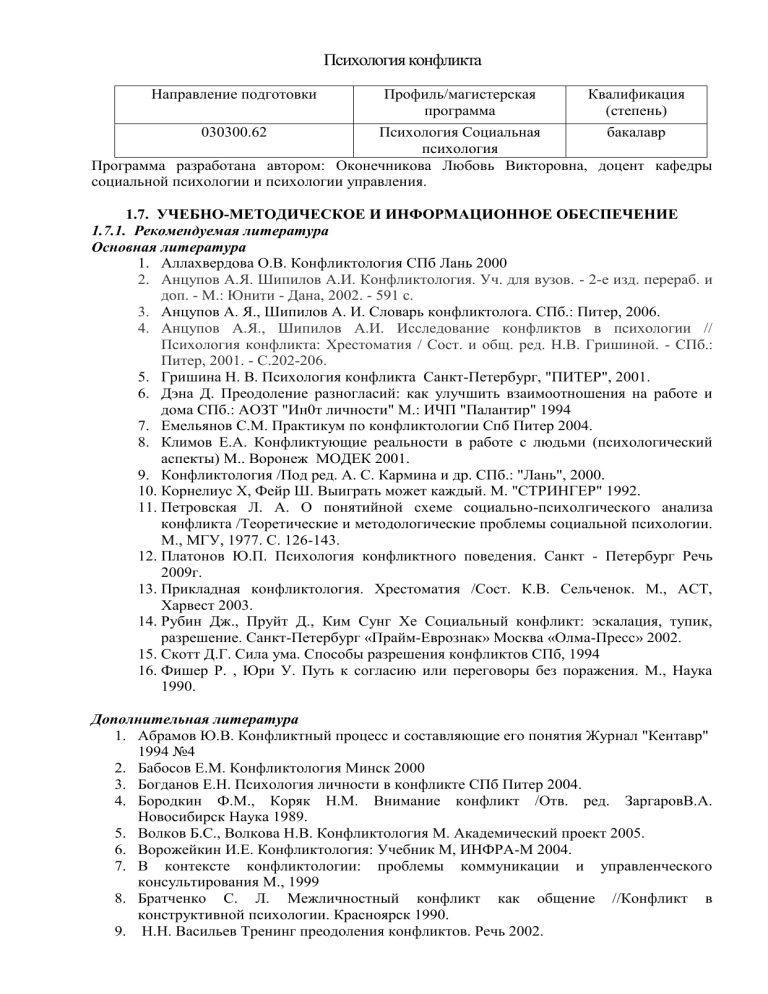 Психология конфликта

| Направление подготовки | Профиль/магистерская программа | Квалификация (степень) |
|---|---|---|
| 030300.62 | Психология Социальная психология | бакалавр |

Программа разработана автором: Оконечникова Любовь Викторовна, доцент кафедры социальной психологии и психологии управления.

1.7. УЧЕБНО-МЕТОДИЧЕСКОЕ И ИНФОРМАЦИОННОЕ ОБЕСПЕЧЕНИЕ
1.7.1. Рекомендуемая литература
Основная литература
1. Аллахвердова О.В. Конфликтология СПб Лань 2000
2. Анцупов А.Я. Шипилов А.И. Конфликтология. Уч. для вузов. - 2-е изд. перераб. и доп. - М.: Юнити - Дана, 2002. - 591 с.
3. Анцупов А. Я., Шипилов А. И. Словарь конфликтолога. СПб.: Питер, 2006.
4. Анцупов А.Я., Шипилов А.И. Исследование конфликтов в психологии // Психология конфликта: Хрестоматия / Сост. и общ. ред. Н.В. Гришиной. - СПб.: Питер, 2001. - С.202-206.
5. Гришина Н. В. Психология конфликта Санкт-Петербург, "ПИТЕР", 2001.
6. Дэна Д. Преодоление разногласий: как улучшить взаимоотношения на работе и дома СПб.: АОЗТ "Ин0т личности" М.: ИЧП "Палантир" 1994
7. Емельянов С.М. Практикум по конфликтологии Спб Питер 2004.
8. Климов Е.А. Конфликтующие реальности в работе с людьми (психологический аспекты) М.. Воронеж МОДЕК 2001.
9. Конфликтология /Под ред. А. С. Кармина и др. СПб.: "Лань", 2000.
10. Корнелиус Х, Фейр Ш. Выиграть может каждый. М. "СТРИНГЕР" 1992.
11. Петровская Л. А. О понятийной схеме социально-психолгического анализа конфликта /Теоретические и методологические проблемы социальной психологии. М., МГУ, 1977. С. 126-143.
12. Платонов Ю.П. Психология конфликтного поведения. Санкт - Петербург Речь 2009г.
13. Прикладная конфликтология. Хрестоматия /Сост. К.В. Сельченок. М., АСТ, Харвест 2003.
14. Рубин Дж., Пруйт Д., Ким Сунг Хе Социальный конфликт: эскалация, тупик, разрешение. Санкт-Петербург «Прайм-Еврознак» Москва «Олма-Пресс» 2002.
15. Скотт Д.Г. Сила ума. Способы разрешения конфликтов СПб, 1994
16. Фишер Р. , Юри У. Путь к согласию или переговоры без поражения. М., Наука 1990.

Дополнительная литература
1. Абрамов Ю.В. Конфликтный процесс и составляющие его понятия Журнал "Кентавр" 1994 №4
2. Бабосов Е.М. Конфликтология Минск 2000
3. Богданов Е.Н. Психология личности в конфликте СПб Питер 2004.
4. Бородкин Ф.М., Коряк Н.М. Внимание конфликт /Отв. ред. ЗаргаровВ.А. Новосибирск Наука 1989.
5. Волков Б.С., Волкова Н.В. Конфликтология М. Академический проект 2005.
6. Ворожейкин И.Е. Конфликтология: Учебник М, ИНФРА-М 2004.
7. В контексте конфликтологии: проблемы коммуникации и управленческого консультирования М., 1999
8. Братченко С. Л. Межличностный конфликт как общение //Конфликт в конструктивной психологии. Красноярск 1990.
9. Н.Н. Васильев Тренинг преодоления конфликтов. Речь 2002.